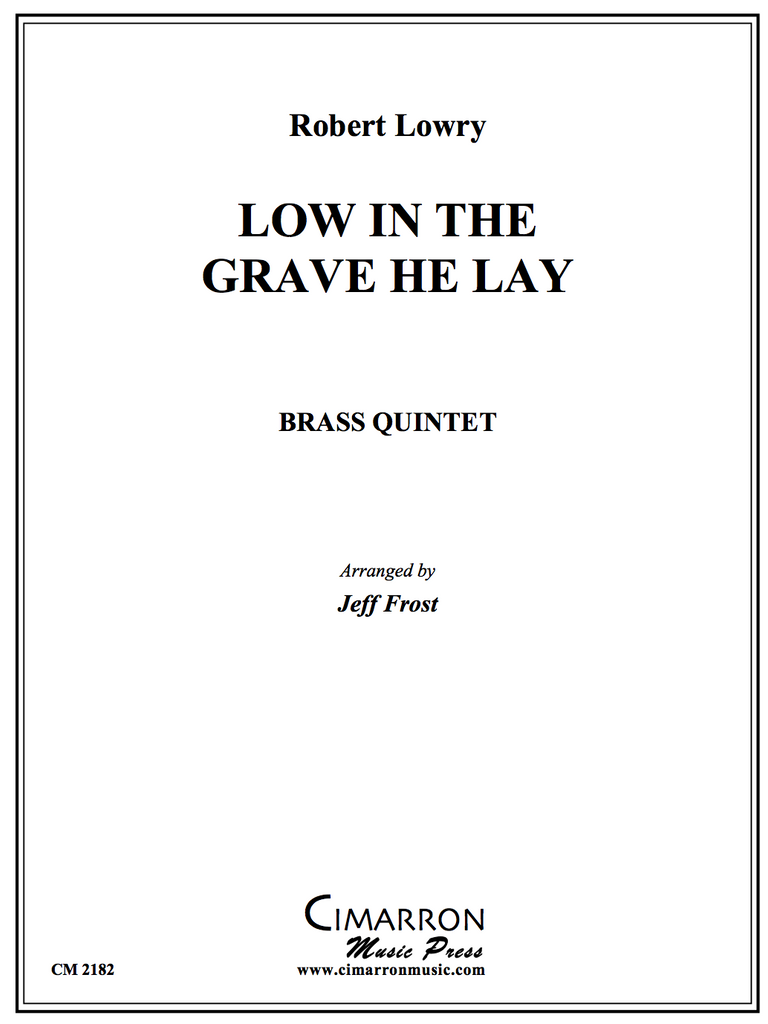 Robert Lowry

LOW IN THE
GRAVE HE LAY

BRASS QUINTET

Arranged by
Jeff Frost

CIMARRON
Music Press
www.cimarronmusic.com

CM 2182